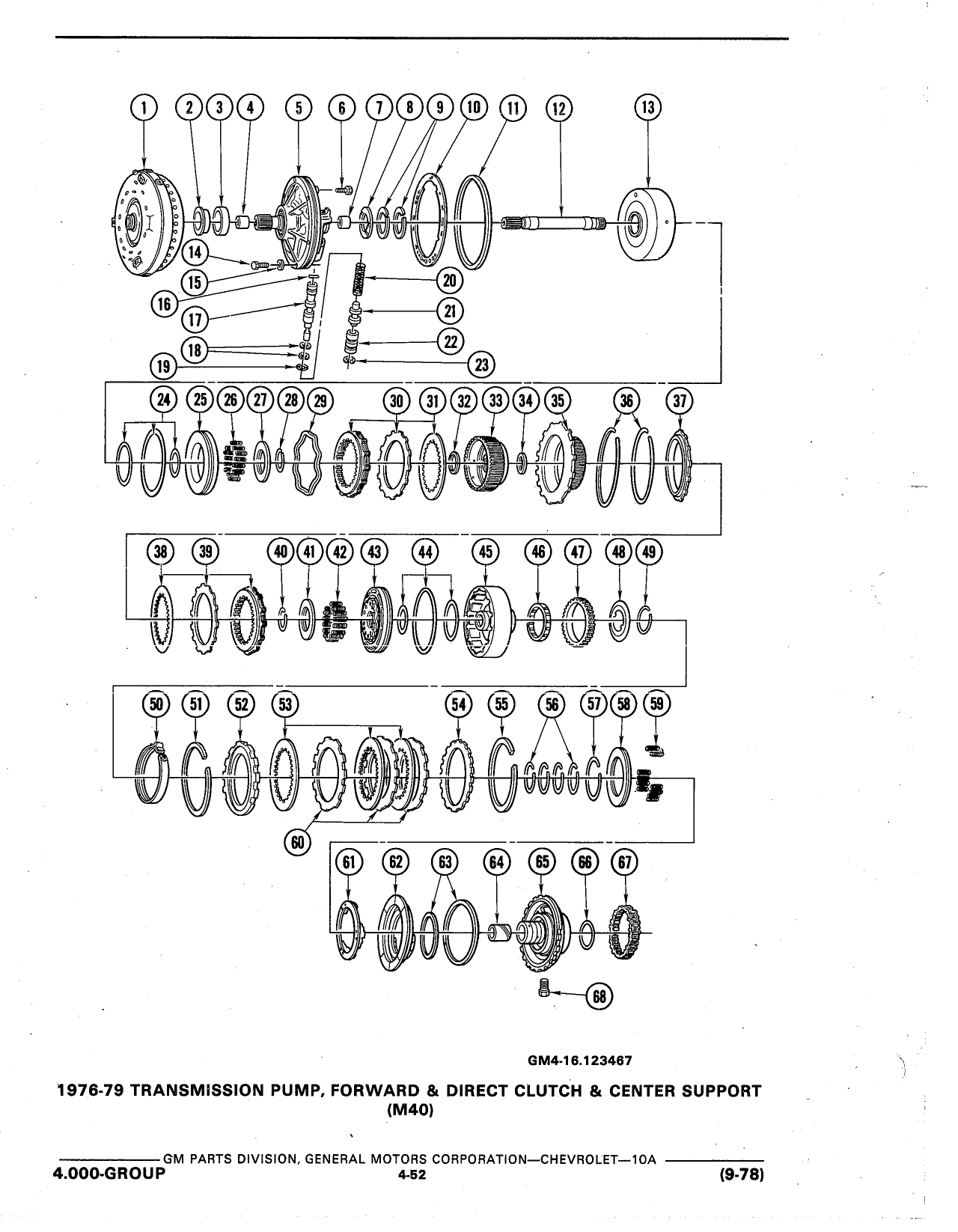 1 2 3 4 5 6 7 8 9 10 11 12 13

14 15 16 17 18 19 20 21 22 23

24 25 26 27 28 29 30 31 32 33 34 35 36 37

38 39 40 41 42 43 44 45 46 47 48 49

50 51 52 53 54 55 56 57 58 59

60

61 62 63 64 65 66 67

68

GM4-16.123467

1976-79 TRANSMISSION PUMP, FORWARD & DIRECT CLUTCH & CENTER SUPPORT (M40)

GM PARTS DIVISION, GENERAL MOTORS CORPORATION—CHEVROLET—10A

4.000-GROUP 4-52 (9-78)